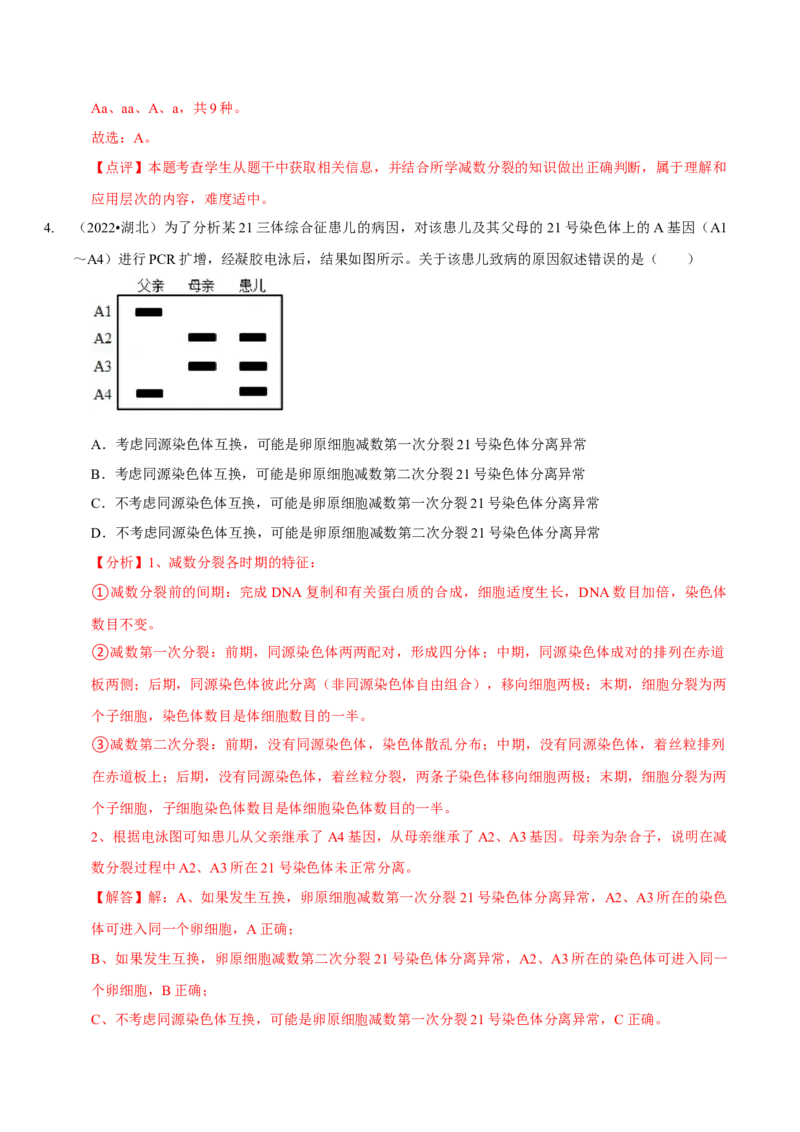 Aa、aa、A、a，共 9 种。

故选：A。

【点评】本题考查学生从题干中获取相关信息，并结合所学减数分裂的知识做出正确判断，属于理解和应用层次的内容，难度适中。

4. （2022•湖北）为了分析某 21 三体综合征患儿的病因，对该患儿及其父母的 21 号染色体上的 A 基因（A1～A4）进行 PCR 扩增，经凝胶电泳后，结果如图所示。关于该患儿致病的原因叙述错误的是（　　）

父亲　母亲　患儿

A1

A2

A3

A4

A．考虑同源染色体互换，可能是卵原细胞减数第一次分裂 21 号染色体分离异常

B．考虑同源染色体互换，可能是卵原细胞减数第二次分裂 21 号染色体分离异常

C．不考虑同源染色体互换，可能是卵原细胞减数第一次分裂 21 号染色体分离异常

D．不考虑同源染色体互换，可能是卵原细胞减数第二次分裂 21 号染色体分离异常

【分析】1、减数分裂各时期的特征：

①减数分裂前的间期：完成 DNA 复制和有关蛋白质的合成，细胞适度生长，DNA 数目加倍，染色体数目不变。

②减数第一次分裂：前期，同源染色体两两配对，形成四分体；中期，同源染色体成对的排列在赤道板两侧；后期，同源染色体彼此分离（非同源染色体自由组合），移向细胞两极；末期，细胞分裂为两个子细胞，染色体数目是体细胞数目的一半。

③减数第二次分裂：前期，没有同源染色体，染色体散乱分布；中期，没有同源染色体，着丝粒排列在赤道板上；后期，没有同源染色体，着丝粒分裂，两条子染色体移向细胞两极；末期，细胞分裂为两个子细胞，子细胞染色体数目是体细胞染色体数目的一半。

2、根据电泳图可知患儿从父亲继承了 A4 基因，从母亲继承了 A2、A3 基因。母亲为杂合子，说明在减数分裂过程中 A2、A3 所在 21 号染色体未正常分离。

【解答】解：A、如果发生互换，卵原细胞减数第一次分裂 21 号染色体分离异常，A2、A3 所在的染色体可进入同一个卵细胞，A 正确；

B、如果发生互换，卵原细胞减数第二次分裂 21 号染色体分离异常，A2、A3 所在的染色体可进入同一个卵细胞，B 正确；

C、不考虑同源染色体互换，可能是卵原细胞减数第一次分裂 21 号染色体分离异常，C 正确。